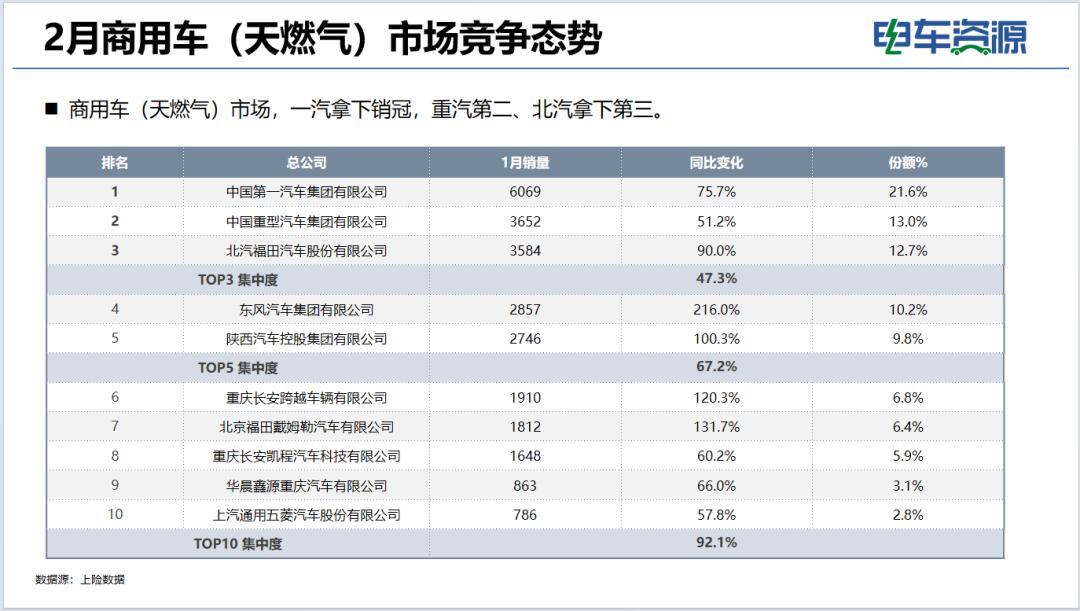 2月商用车（天燃气）市场竞争态势

电车资源

■ 商用车（天燃气）市场，一汽拿下销冠，重汽第二、北汽拿下第三。

| 排名 | 总公司 | 1月销量 | 同比变化 | 份额% |
|---|---|---|---|---|
| 1 | 中国第一汽车集团有限公司 | 6069 | 75.7% | 21.6% |
| 2 | 中国重型汽车集团有限公司 | 3652 | 51.2% | 13.0% |
| 3 | 北汽福田汽车股份有限公司 | 3584 | 90.0% | 12.7% |
| TOP3 集中度 | | | 47.3% | |
| 4 | 东风汽车集团有限公司 | 2857 | 216.0% | 10.2% |
| 5 | 陕西汽车控股集团有限公司 | 2746 | 100.3% | 9.8% |
| TOP5 集中度 | | | 67.2% | |
| 6 | 重庆长安跨越车辆有限公司 | 1910 | 120.3% | 6.8% |
| 7 | 北京福田戴姆勒汽车有限公司 | 1812 | 131.7% | 6.4% |
| 8 | 重庆长安凯程汽车科技有限公司 | 1648 | 60.2% | 5.9% |
| 9 | 华晨鑫源重庆汽车有限公司 | 863 | 66.0% | 3.1% |
| 10 | 上汽通用五菱汽车股份有限公司 | 786 | 57.8% | 2.8% |
| TOP10 集中度 | | | 92.1% | |

数据源：上险数据